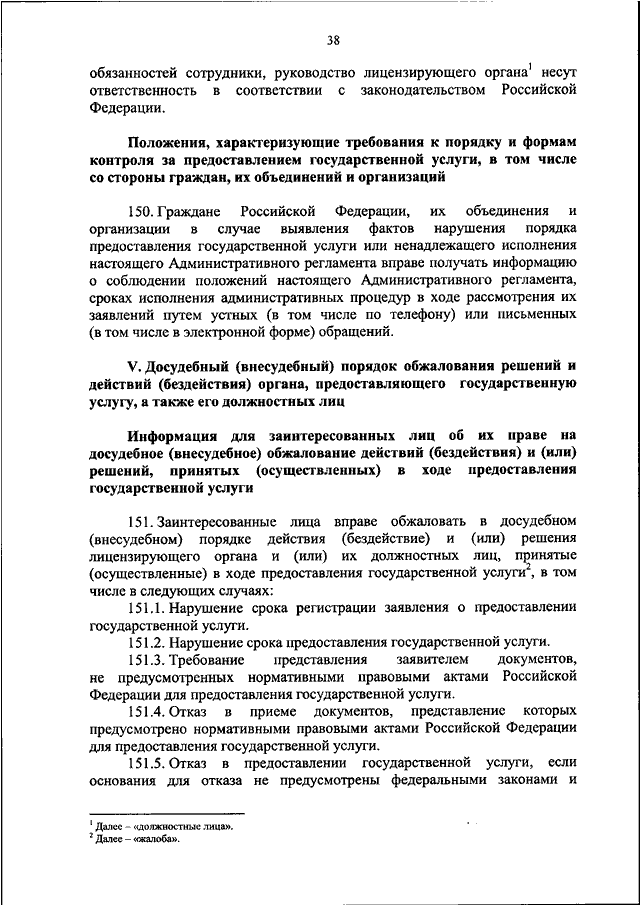 38

обязанностей сотрудники, руководство лицензирующего органа$^1$ несут ответственность в соответствии с законодательством Российской Федерации.

Положения, характеризующие требования к порядку и формам контроля за предоставлением государственной услуги, в том числе со стороны граждан, их объединений и организаций

150. Граждане Российской Федерации, их объединения и организации в случае выявления фактов нарушения порядка предоставления государственной услуги или ненадлежащего исполнения настоящего Административного регламента вправе получать информацию о соблюдении положений настоящего Административного регламента, сроках исполнения административных процедур в ходе рассмотрения их заявлений путем устных (в том числе по телефону) или письменных (в том числе в электронной форме) обращений.

V. Досудебный (внесудебный) порядок обжалования решений и действий (бездействия) органа, предоставляющего государственную услугу, а также его должностных лиц

Информация для заинтересованных лиц об их праве на досудебное (внесудебное) обжалование действий (бездействия) и (или) решений, принятых (осуществленных) в ходе предоставления государственной услуги

151. Заинтересованные лица вправе обжаловать в досудебном (внесудебном) порядке действия (бездействие) и (или) решения лицензирующего органа и (или) их должностных лиц, принятые (осуществленные) в ходе предоставления государственной услуги$^2$, в том числе в следующих случаях:

151.1. Нарушение срока регистрации заявления о предоставлении государственной услуги.

151.2. Нарушение срока предоставления государственной услуги.

151.3. Требование представления заявителем документов, не предусмотренных нормативными правовыми актами Российской Федерации для предоставления государственной услуги.

151.4. Отказ в приеме документов, представление которых предусмотрено нормативными правовыми актами Российской Федерации для предоставления государственной услуги.

151.5. Отказ в предоставлении государственной услуги, если основания для отказа не предусмотрены федеральными законами и

$^1$ Далее – «должностные лица».
$^2$ Далее – «жалоба».